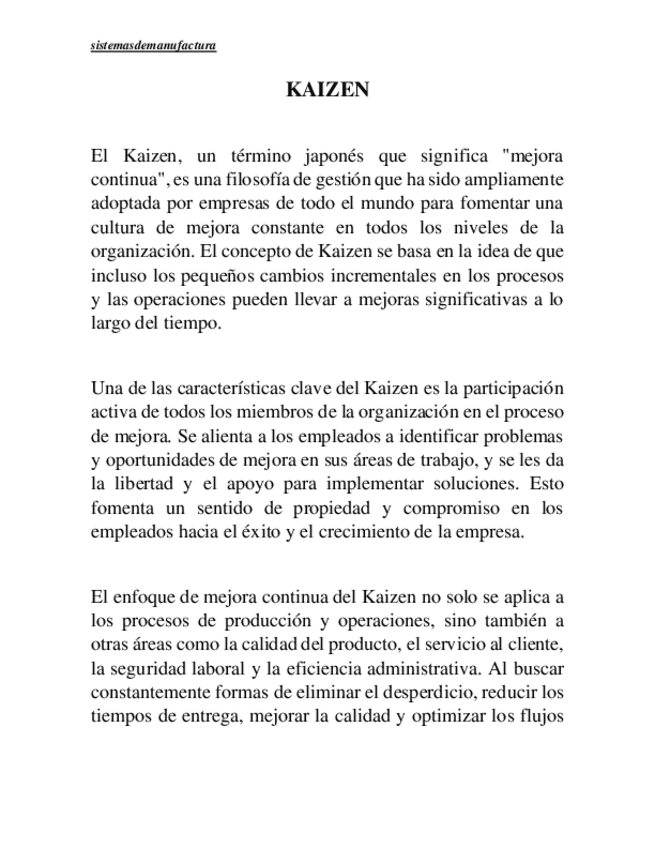 sistemasdemanufactura

KAIZEN

El Kaizen, un término japonés que significa "mejora continua", es una filosofía de gestión que ha sido ampliamente adoptada por empresas de todo el mundo para fomentar una cultura de mejora constante en todos los niveles de la organización. El concepto de Kaizen se basa en la idea de que incluso los pequeños cambios incrementales en los procesos y las operaciones pueden llevar a mejoras significativas a lo largo del tiempo.

Una de las características clave del Kaizen es la participación activa de todos los miembros de la organización en el proceso de mejora. Se alienta a los empleados a identificar problemas y oportunidades de mejora en sus áreas de trabajo, y se les da la libertad y el apoyo para implementar soluciones. Esto fomenta un sentido de propiedad y compromiso en los empleados hacia el éxito y el crecimiento de la empresa.

El enfoque de mejora continua del Kaizen no solo se aplica a los procesos de producción y operaciones, sino también a otras áreas como la calidad del producto, el servicio al cliente, la seguridad laboral y la eficiencia administrativa. Al buscar constantemente formas de eliminar el desperdicio, reducir los tiempos de entrega, mejorar la calidad y optimizar los flujos